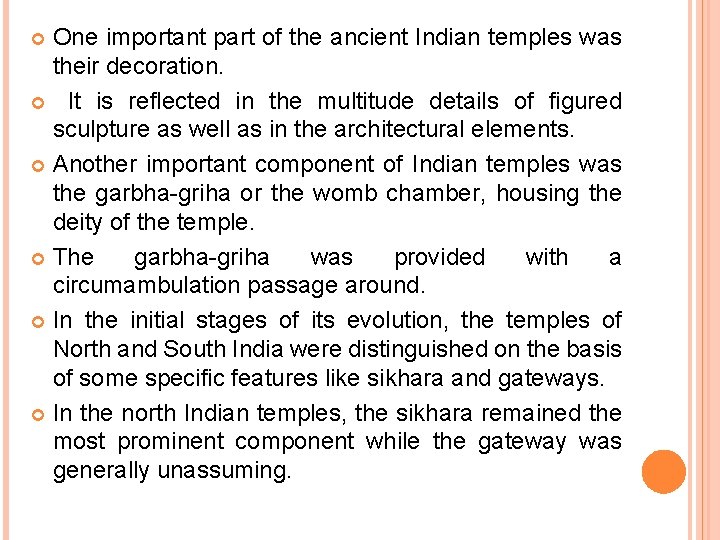 One important part of the ancient Indian temples was their decoration.

It is reflected in the multitude details of figured sculpture as well as in the architectural elements.

Another important component of Indian temples was the garbha-griha or the womb chamber, housing the deity of the temple.

The garbha-griha was provided with a circumambulation passage around.

In the initial stages of its evolution, the temples of North and South India were distinguished on the basis of some specific features like sikhara and gateways.

In the north Indian temples, the sikhara remained the most prominent component while the gateway was generally unassuming.